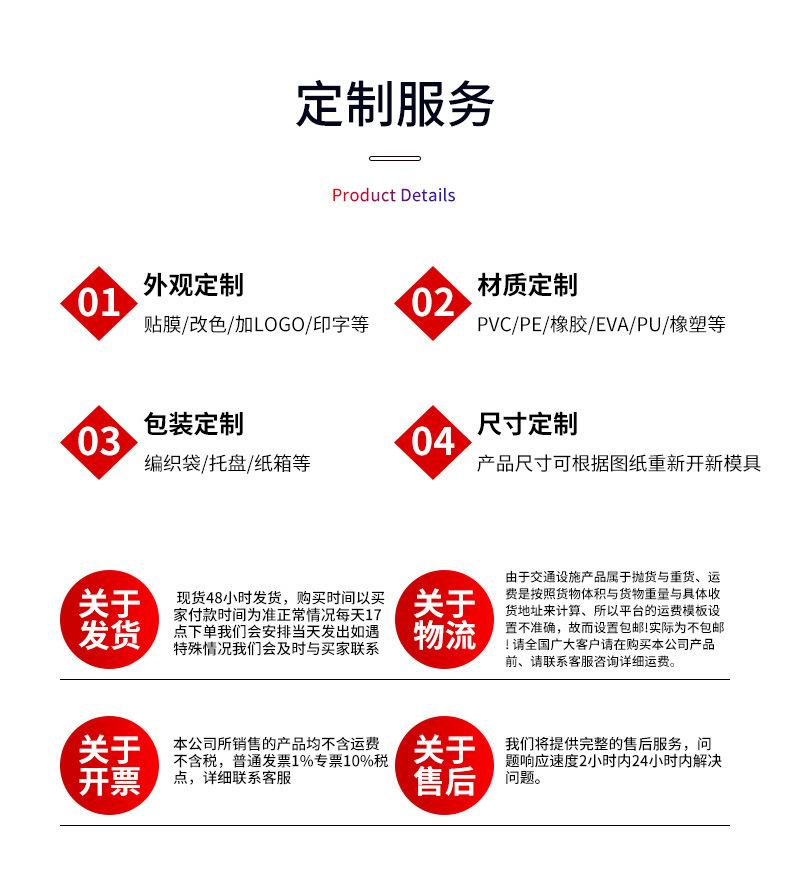 定制服务

Product Details

01 外观定制
贴膜/改色/加LOGO/印字等

02 材质定制
PVC/PE/橡胶/EVA/PU/橡塑等

03 包装定制
编织袋/托盘/纸箱等

04 尺寸定制
产品尺寸可根据图纸重新开新模具

关于发货
现货48小时发货，购买时间以买家付款时间为准正常情况每天17点下单我们会安排当天发出如遇特殊情况我们会及时与买家联系

关于物流
由于交通设施产品属于抛货与重货、运费是按照货物体积与货物重量与具体收货地址来计算、所以平台的运费模板设置不准确，故而设置包邮!实际为不包邮!请全国广大客户请在购买本公司产品前、请联系客服咨询详细运费。

关于开票
本公司所销售的产品均不含运费不含税，普通发票1%专票10%税点，详细联系客服

关于售后
我们将提供完整的售后服务，问题响应速度2小时内24小时内解决问题。